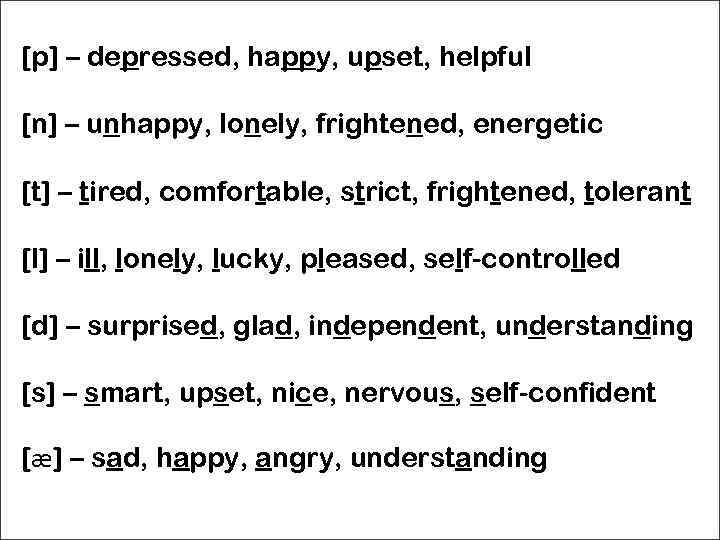 [p] – depressed, happy, upset, helpful

[n] – unhappy, lonely, frightened, energetic

[t] – tired, comfortable, strict, frightened, tolerant

[l] – ill, lonely, lucky, pleased, self-controlled

[d] – surprised, glad, independent, understanding

[s] – smart, upset, nice, nervous, self-confident

[æ] – sad, happy, angry, understanding